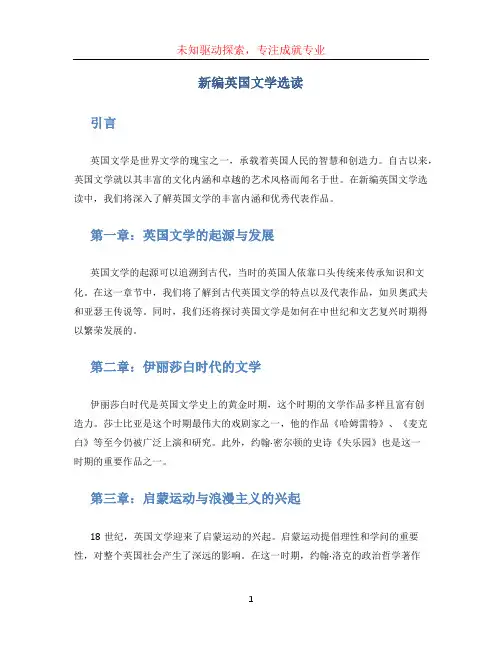 未知驱动探索，专注成就专业

新编英国文学选读

引言

英国文学是世界文学的瑰宝之一，承载着英国人民的智慧和创造力。自古以来，英国文学就以其丰富的文化内涵和卓越的艺术风格而闻名于世。在新编英国文学选读中，我们将深入了解英国文学的丰富内涵和优秀代表作品。

第一章：英国文学的起源与发展

英国文学的起源可以追溯到古代，当时的英国人依靠口头传统来传承知识和文化。在这一章节中，我们将了解到古代英国文学的特点以及代表作品，如贝奥武夫和亚瑟王传说等。同时，我们还将探讨英国文学是如何在中世纪和文艺复兴时期得以繁荣发展的。

第二章：伊丽莎白时代的文学

伊丽莎白时代是英国文学史上的黄金时期，这个时期的文学作品多样且富有创造力。莎士比亚是这个时期最伟大的戏剧家之一，他的作品《哈姆雷特》、《麦克白》等至今仍被广泛上演和研究。此外，约翰·密尔顿的史诗《失乐园》也是这一时期的重要作品之一。

第三章：启蒙运动与浪漫主义的兴起

18 世纪，英国文学迎来了启蒙运动的兴起。启蒙运动提倡理性和学问的重要性，对整个英国社会产生了深远的影响。在这一时期，约翰·洛克的政治哲学著作

1